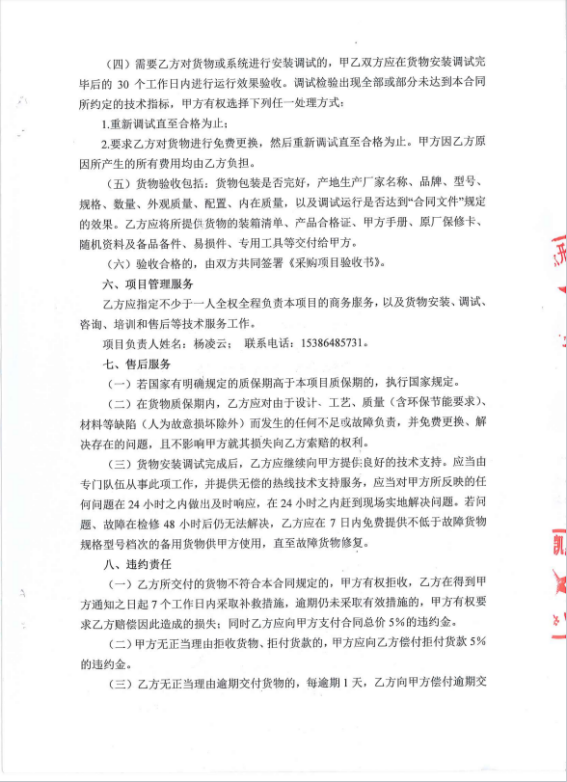 （四）需要乙方对货物或系统进行安装调试的，甲乙双方应在货物安装调试完毕后的 30 个工作日内进行运行效果验收。调试检验出现全部或部分未达到本合同所约定的技术指标，甲方有权选择下列任一处理方式：

1.重新调试直至合格为止；

2.要求乙方对货物进行免费更换，然后重新调试直至合格为止。甲方因乙方原因所产生的所有费用均由乙方负担。

（五）货物验收包括：货物包装是否完好，产地生产厂家名称、品牌、型号、规格、数量、外观质量、配置、内在质量，以及调试运行是否达到“合同文件”规定的效果。乙方应将所提供货物的装箱清单、产品合格证、甲方手册、原厂保修卡、随机资料及备品备件、易损件、专用工具等交付给甲方。

（六）验收合格的，由双方共同签署《采购项目验收书》。

六、项目管理服务

乙方应指定不少于一人全权全程负责本项目的商务服务，以及货物安装、调试、咨询、培训和售后等技术服务工作。

项目负责人姓名：杨凌云；  联系电话：15386485731。

七、售后服务

（一）若国家有明确规定的质保期高于本项目质保期的，执行国家规定。

（二）在货物质保期内，乙方应对由于设计、工艺、质量（含环保节能要求）、材料等缺陷（人为故意损坏除外）而发生的任何不足或故障负责，并免费更换、解决存在的问题，且不影响甲方就其损失向乙方索赔的权利。

（三）货物安装调试完成后，乙方应继续向甲方提供良好的技术支持。应当由专门队伍从事此项工作，并提供无偿的热线技术支持服务，应当对甲方所反映的任何问题在 24 小时之内做出及时响应，在 24 小时之内赶到现场实地解决问题。若问题、故障在检修 48 小时后仍无法解决，乙方应在 7 日内免费提供不低于故障货物规格型号档次的备用货物供甲方使用，直至故障货物修复。

八、违约责任

（一）乙方所交付的货物不符合本合同规定的，甲方有权拒收，乙方在得到甲方通知之日起 7 个工作日内采取补救措施，逾期仍未采取有效措施的，甲方有权要求乙方赔偿因此造成的损失；同时乙方应向甲方支付合同总价 5%的违约金。

（二）甲方无正当理由拒收货物、拒付货款的，甲方应向乙方偿付拒付货款 5%的违约金。

（三）乙方无正当理由逾期交付货物的，每逾期 1 天，乙方向甲方偿付逾期交